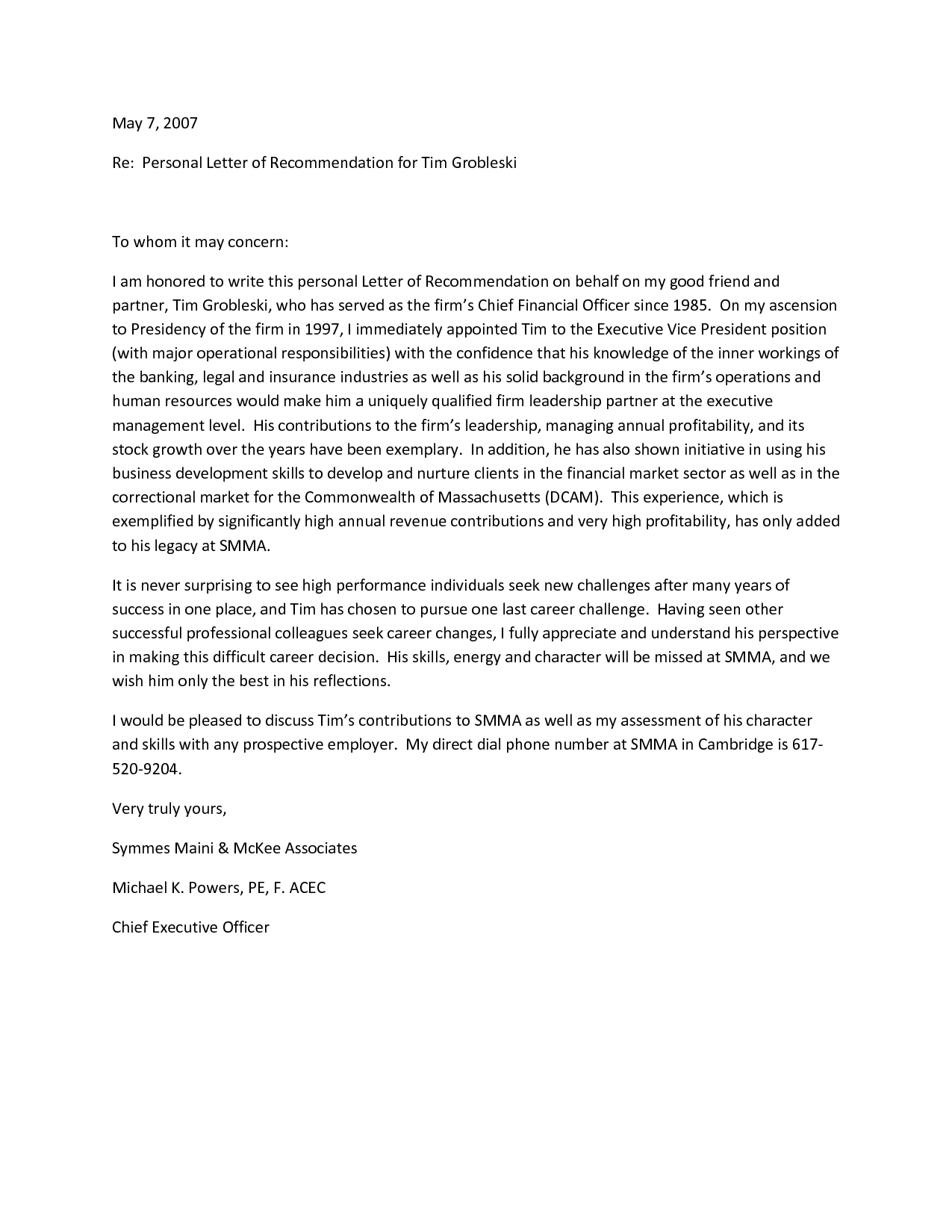 May 7, 2007

Re: Personal Letter of Recommendation for Tim Grobleski

To whom it may concern:

I am honored to write this personal Letter of Recommendation on behalf on my good friend and partner, Tim Grobleski, who has served as the firm's Chief Financial Officer since 1985. On my ascension to Presidency of the firm in 1997, I immediately appointed Tim to the Executive Vice President position (with major operational responsibilities) with the confidence that his knowledge of the inner workings of the banking, legal and insurance industries as well as his solid background in the firm's operations and human resources would make him a uniquely qualified firm leadership partner at the executive management level. His contributions to the firm's leadership, managing annual profitability, and its stock growth over the years have been exemplary. In addition, he has also shown initiative in using his business development skills to develop and nurture clients in the financial market sector as well as in the correctional market for the Commonwealth of Massachusetts (DCAM). This experience, which is exemplified by significantly high annual revenue contributions and very high profitability, has only added to his legacy at SMMA.

It is never surprising to see high performance individuals seek new challenges after many years of success in one place, and Tim has chosen to pursue one last career challenge. Having seen other successful professional colleagues seek career changes, I fully appreciate and understand his perspective in making this difficult career decision. His skills, energy and character will be missed at SMMA, and we wish him only the best in his reflections.

I would be pleased to discuss Tim's contributions to SMMA as well as my assessment of his character and skills with any prospective employer. My direct dial phone number at SMMA in Cambridge is 617-520-9204.

Very truly yours,

Symmes Maini & McKee Associates

Michael K. Powers, PE, F. ACEC

Chief Executive Officer